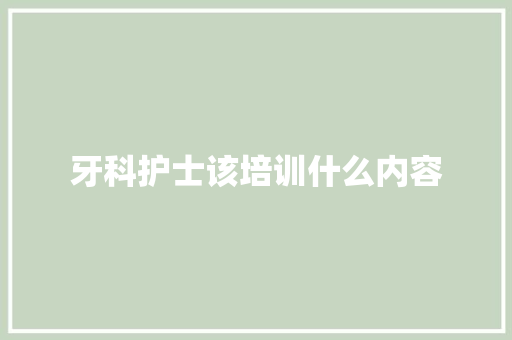 牙科护士该培训什么内容